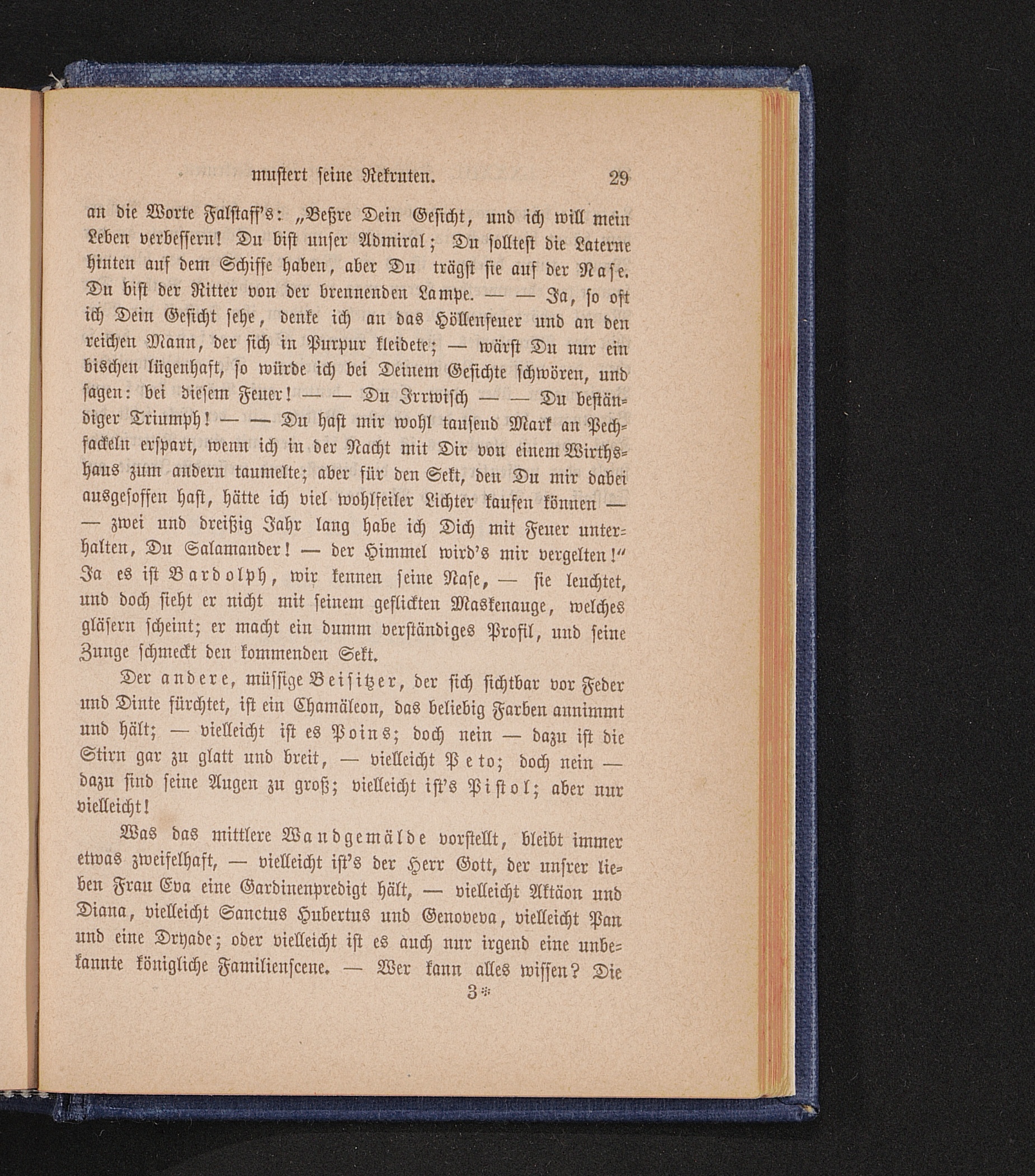 mustert seine Rekruten. 29

an die Worte Falstaff's: „Beßre Dein Gesicht, und ich will mein Leben verbessern! Du bist unser Admiral; Du solltest die Laterne hinten auf dem Schiffe haben, aber Du trägst sie auf der Nase. Du bist der Ritter von der brennenden Lampe. — — Ja, so oft ich Dein Gesicht sehe, denke ich an das Höllenfeuer und an den reichen Mann, der sich in Purpur kleidete; — wärst Du nur ein bischen lügenhaft, so würde ich bei Deinem Gesichte schwören, und sagen: bei diesem Feuer! — — Du Irrwisch — — Du beständiger Triumph! — — Du hast mir wohl tausend Mark an Pechfackeln erspart, wenn ich in der Nacht mit Dir von einem Wirthshaus zum andern taumelte; aber für den Sekt, den Du mir dabei ausgesoffen hast, hätte ich viel wohlfeiler Lichter kaufen können — — zwei und dreißig Jahr lang habe ich Dich mit Feuer unterhalten, Du Salamander! — der Himmel wird's mir vergelten!“ Ja es ist Bardolph, wir kennen seine Nase, — sie leuchtet, und doch sieht er nicht mit seinem geflickten Maskenauge, welches gläsern scheint; er macht ein dumm verständiges Profil, und seine Zunge schmeckt den kommenden Sekt.

Der andere, müssige Beisitzer, der sich sichtbar vor Feder und Dinte fürchtet, ist ein Chamäleon, das beliebig Farben annimmt und hält; — vielleicht ist es Poins; doch nein — dazu ist die Stirn gar zu glatt und breit, — vielleicht Peto; doch nein — dazu sind seine Augen zu groß; vielleicht ist's Pistol; aber nur vielleicht!

Was das mittlere Wandgemälde vorstellt, bleibt immer etwas zweifelhaft, — vielleicht ist's der Herr Gott, der unsrer lieben Frau Eva eine Gardinenpredigt hält, — vielleicht Aktäon und Diana, vielleicht Sanctus Hubertus und Genoveva, vielleicht Pan und eine Dryade; oder vielleicht ist es auch nur irgend eine unbekannte königliche Familienscene. — Wer kann alles wissen? Die

3*